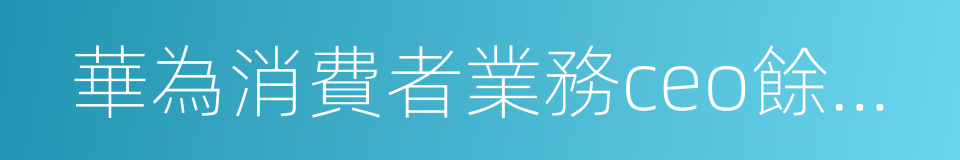 華為消費者業務ceo餘...